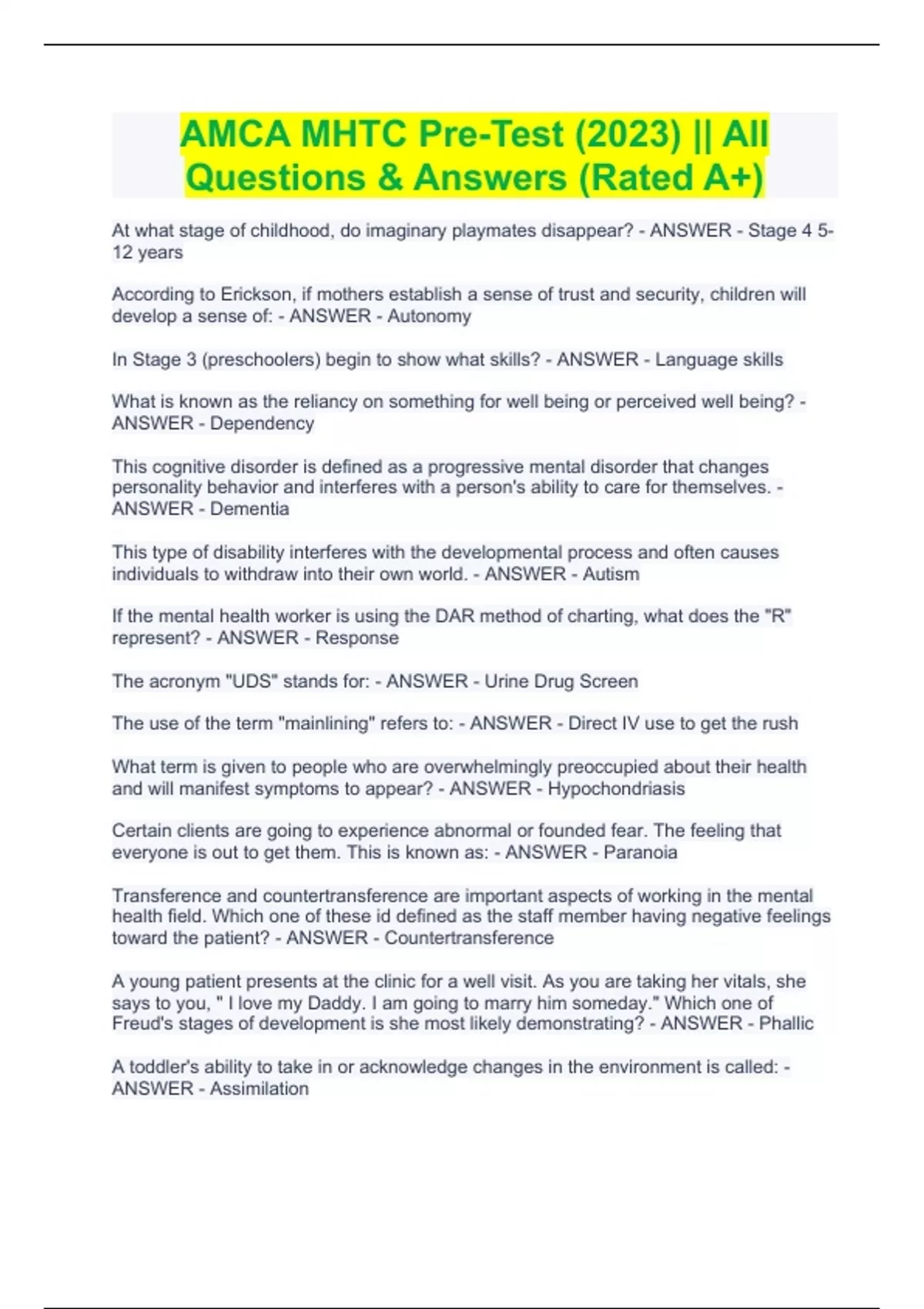 AMCA MHTC Pre-Test (2023) || All Questions & Answers (Rated A+)

At what stage of childhood, do imaginary playmates disappear? - ANSWER - Stage 4 5-12 years

According to Erickson, if mothers establish a sense of trust and security, children will develop a sense of: - ANSWER - Autonomy

In Stage 3 (preschoolers) begin to show what skills? - ANSWER - Language skills

What is known as the reliancy on something for well being or perceived well being? - ANSWER - Dependency

This cognitive disorder is defined as a progressive mental disorder that changes personality behavior and interferes with a person's ability to care for themselves. - ANSWER - Dementia

This type of disability interferes with the developmental process and often causes individuals to withdraw into their own world. - ANSWER - Autism

If the mental health worker is using the DAR method of charting, what does the "R" represent? - ANSWER - Response

The acronym "UDS" stands for: - ANSWER - Urine Drug Screen

The use of the term "mainlining" refers to: - ANSWER - Direct IV use to get the rush

What term is given to people who are overwhelmingly preoccupied about their health and will manifest symptoms to appear? - ANSWER - Hypochondriasis

Certain clients are going to experience abnormal or founded fear. The feeling that everyone is out to get them. This is known as: - ANSWER - Paranoia

Transference and countertransference are important aspects of working in the mental health field. Which one of these id defined as the staff member having negative feelings toward the patient? - ANSWER - Countertransference

A young patient presents at the clinic for a well visit. As you are taking her vitals, she says to you, " I love my Daddy. I am going to marry him someday." Which one of Freud's stages of development is she most likely demonstrating? - ANSWER - Phallic

A toddler's ability to take in or acknowledge changes in the environment is called: - ANSWER - Assimilation